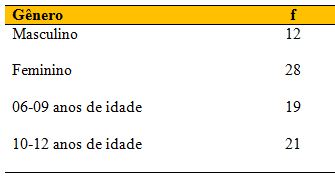 | Gênero | f |
|---|---|
| Masculino | 12 |
| Feminino | 28 |
| 06-09 anos de idade | 19 |
| 10-12 anos de idade | 21 |